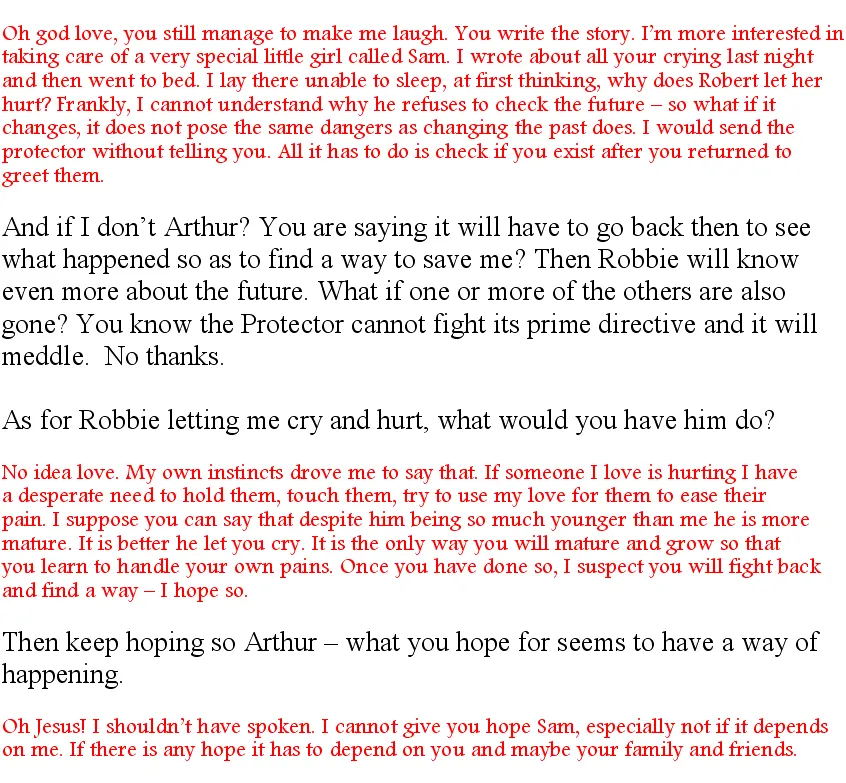 Oh god love, you still manage to make me laugh. You write the story. I'm more interested in taking care of a very special little girl called Sam. I wrote about all your crying last night and then went to bed. I lay there unable to sleep, at first thinking, why does Robert let her hurt? Frankly, I cannot understand why he refuses to check the future – so what if it changes, it does not pose the same dangers as changing the past does. I would send the protector without telling you. All it has to do is check if you exist after you returned to greet them.

And if I don't Arthur? You are saying it will have to go back then to see what happened so as to find a way to save me? Then Robbie will know even more about the future. What if one or more of the others are also gone? You know the Protector cannot fight its prime directive and it will meddle. No thanks.

As for Robbie letting me cry and hurt, what would you have him do?

No idea love. My own instincts drove me to say that. If someone I love is hurting I have a desperate need to hold them, touch them, try to use my love for them to ease their pain. I suppose you can say that despite him being so much younger than me he is more mature. It is better he let you cry. It is the only way you will mature and grow so that you learn to handle your own pains. Once you have done so, I suspect you will fight back and find a way – I hope so.

Then keep hoping so Arthur – what you hope for seems to have a way of happening.

Oh Jesus! I shouldn't have spoken. I cannot give you hope Sam, especially not if it depends on me. If there is any hope it has to depend on you and maybe your family and friends.